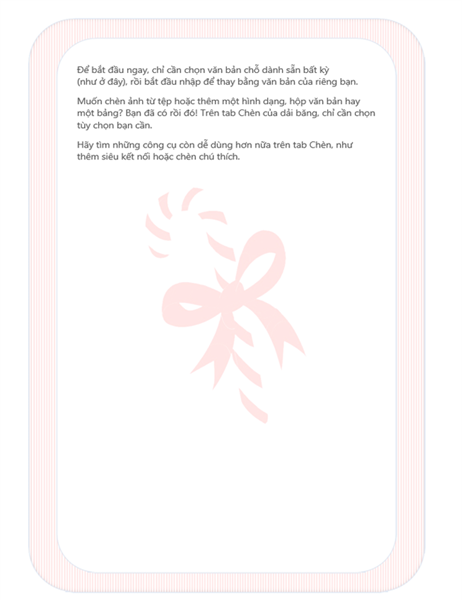 Để bắt đầu ngay, chỉ cần chọn văn bản chỗ dành sẵn bất kỳ (như ở đây), rồi bắt đầu nhập để thay bằng văn bản của riêng bạn.

Muốn chèn ảnh từ tệp hoặc thêm một hình dạng, hộp văn bản hay một bảng? Bạn đã có rồi đó! Trên tab Chèn của dải băng, chỉ cần chọn tùy chọn bạn cần.

Hãy tìm những công cụ còn dễ dùng hơn nữa trên tab Chèn, như thêm siêu kết nối hoặc chèn chú thích.